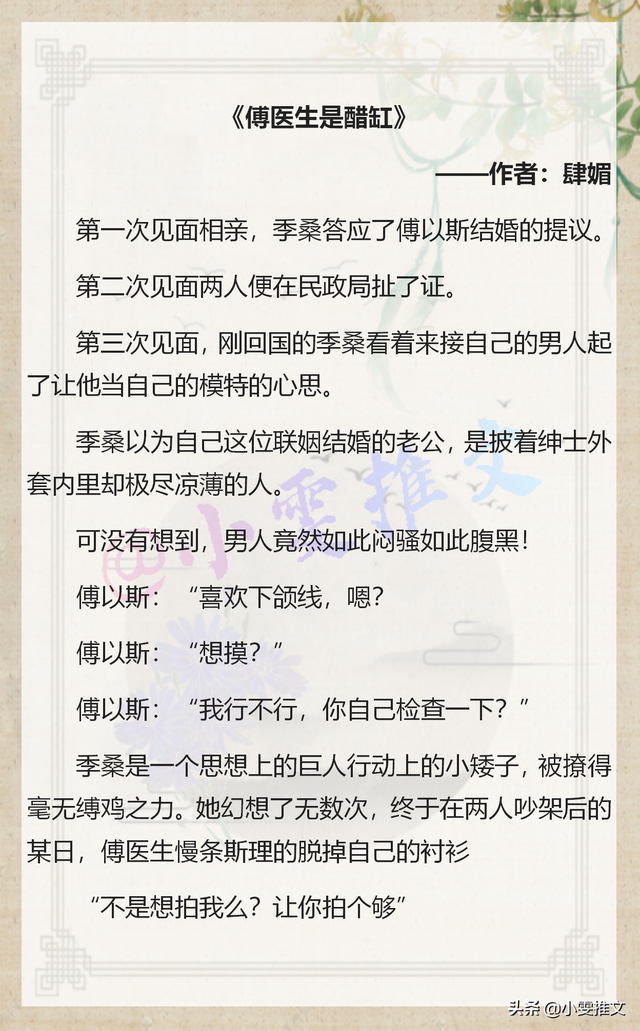 《傅医生是醋缸》

——作者：肆媚

第一次见面相亲，季桑答应了傅以斯结婚的提议。

第二次见面两人便在民政局扯了证。

第三次见面，刚回国的季桑看着来接自己的男人起了让他当自己的模特的心思。

季桑以为自己这位联姻结婚的老公，是披着绅士外套内里却极尽凉薄的人。

可没有想到，男人竟然如此闷骚如此腹黑！

傅以斯：“喜欢下颌线，嗯？

傅以斯：“想摸？”

傅以斯：“我行不行，你自己检查一下？”

季桑是一个思想上的巨人行动上的小矮子，被撩得毫无缚鸡之力。她幻想了无数次，终于在两人吵架后的某日，傅医生慢条斯理的脱掉自己的衬衫

“不是想拍我么？让你拍个够”

小雯推文

头条 @小雯推文